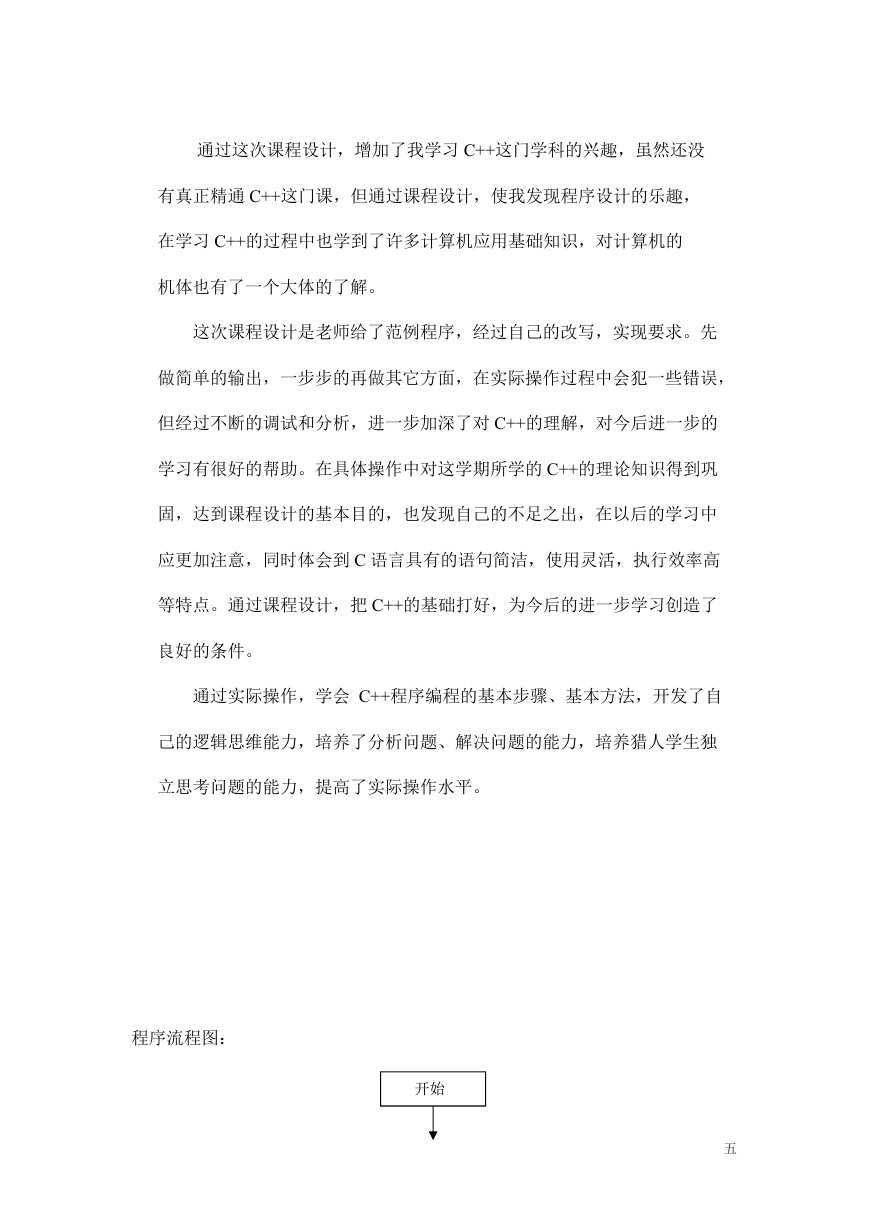 通过这次课程设计，增加了我学习 C++这门学科的兴趣，虽然还没有真正精通 C++这门课，但通过课程设计，使我发现程序设计的乐趣，在学习 C++的过程中也学到了许多计算机应用基础知识，对计算机的机体也有了一个大体的了解。

这次课程设计是老师给了范例程序，经过自己的改写，实现要求。先做简单的输出，一步步的再做其它方面，在实际操作过程中会犯一些错误，但经过不断的调试和分析，进一步加深了对 C++的理解，对今后进一步的学习有很好的帮助。在具体操作中对这学期所学的 C++的理论知识得到巩固，达到课程设计的基本目的，也发现自己的不足之出，在以后的学习中应更加注意，同时体会到 C 语言具有的语句简洁，使用灵活，执行效率高等特点。通过课程设计，把 C++的基础打好，为今后的进一步学习创造了良好的条件。

通过实际操作，学会 C++程序编程的基本步骤、基本方法，开发了自己的逻辑思维能力，培养了分析问题、解决问题的能力，培养猎人学生独立思考问题的能力，提高了实际操作水平。

程序流程图：

开始

五